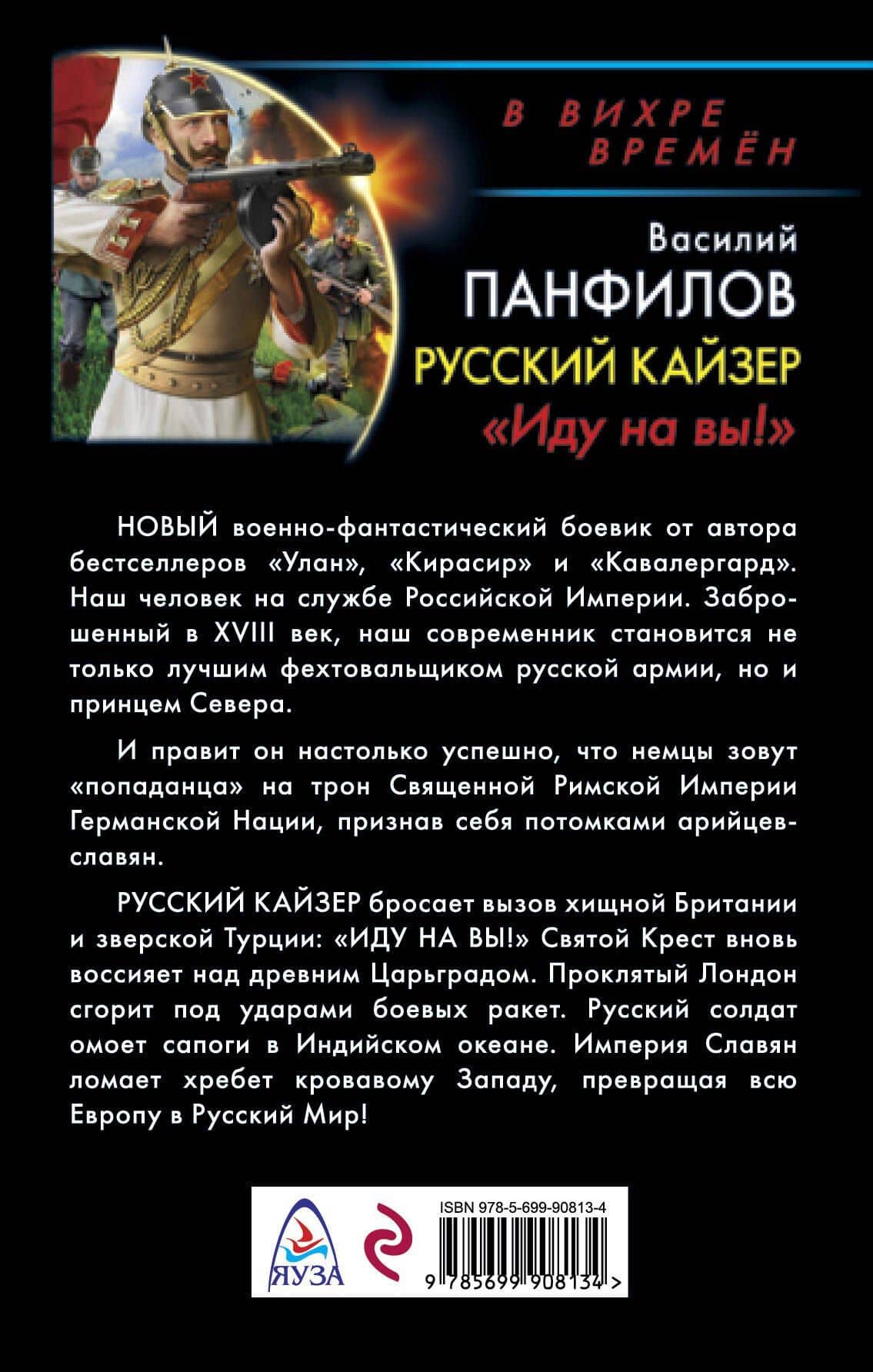 В ВИХРЕ ВРЕМЁН

Василий
ПАНФИЛОВ
РУССКИЙ КАЙЗЕР
«Иду на вы!»

НОВЫЙ военно-фантастический боевик от автора бестселлеров «Улан», «Кирасир» и «Кавалергард». Наш человек на службе Российской Империи. Заброшенный в XVIII век, наш современник становится не только лучшим фехтовальщиком русской армии, но и принцем Севера.

И правит он настолько успешно, что немцы зовут «попаданца» на трон Священной Римской Империи Германской Нации, признав себя потомками арийцев-славян.

РУССКИЙ КАЙЗЕР бросает вызов хищной Британии и зверской Турции: «ИДУ НА ВЫ!» Святой Крест вновь воссияет над древним Царьградом. Проклятый Лондон сгорит под ударами боевых ракет. Русский солдат омоет сапоги в Индийском океане. Империя Славян ломает хребет кровавому Западу, превращая всю Европу в Русский Мир!

ЯУЗА

ISBN 978-5-699-90813-4
9 785699 908134 >